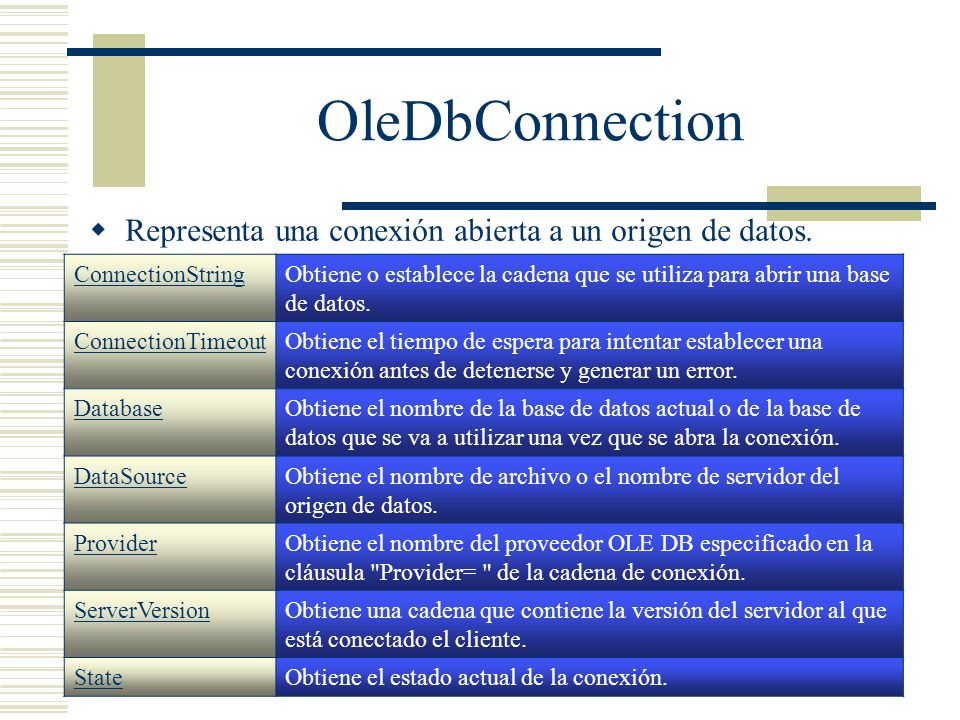 OleDbConnection

Representa una conexión abierta a un origen de datos.

| | |
|---|---|
| ConnectionString | Obtiene o establece la cadena que se utiliza para abrir una base de datos. |
| ConnectionTimeout | Obtiene el tiempo de espera para intentar establecer una conexión antes de detenerse y generar un error. |
| Database | Obtiene el nombre de la base de datos actual o de la base de datos que se va a utilizar una vez que se abra la conexión. |
| DataSource | Obtiene el nombre de archivo o el nombre de servidor del origen de datos. |
| Provider | Obtiene el nombre del proveedor OLE DB especificado en la cláusula "Provider= " de la cadena de conexión. |
| ServerVersion | Obtiene una cadena que contiene la versión del servidor al que está conectado el cliente. |
| State | Obtiene el estado actual de la conexión. |